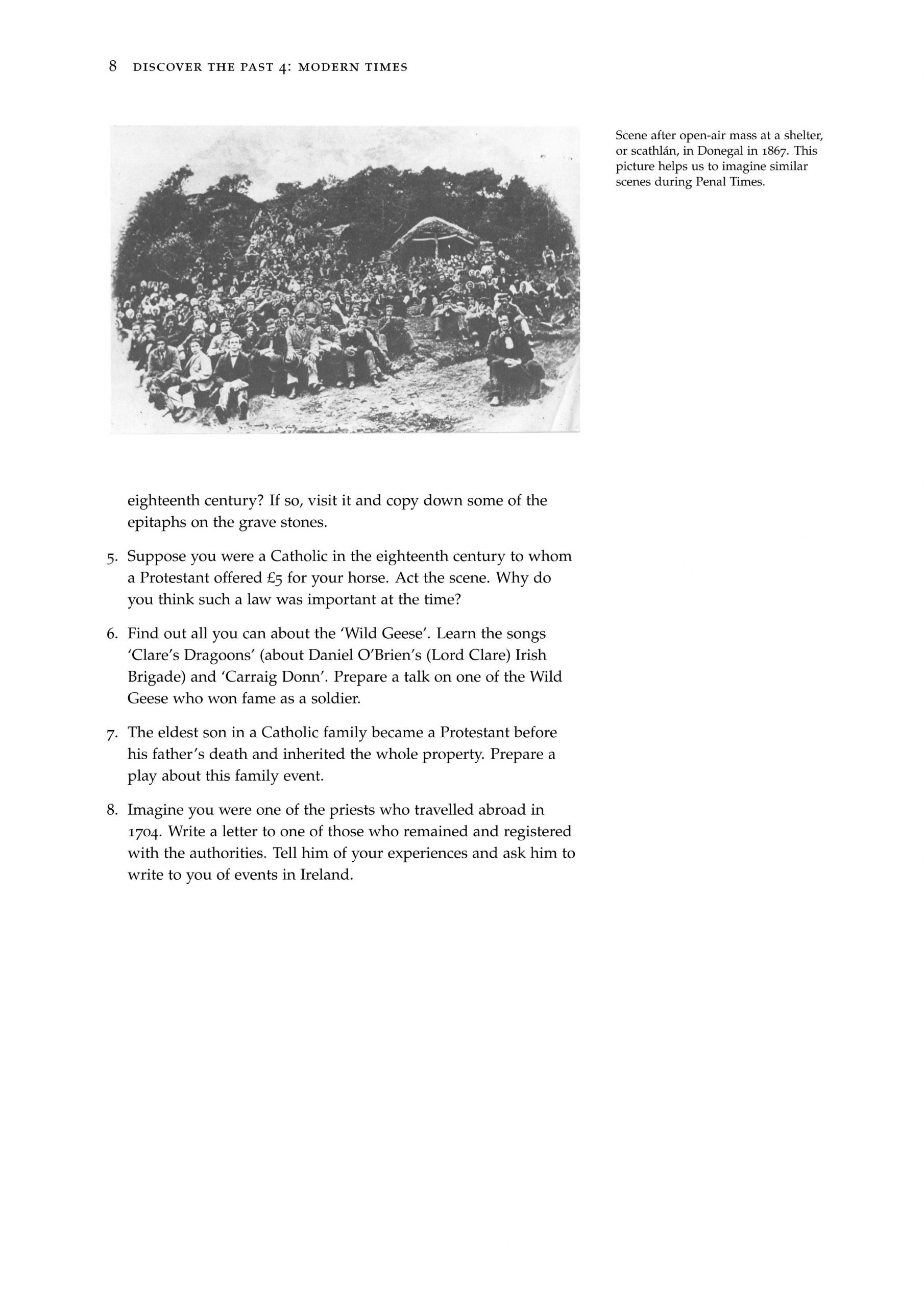 8 DISCOVER THE PAST 4: MODERN TIMES

Scene after open-air mass at a shelter, or scathlán, in Donegal in 1867. This picture helps us to imagine similar scenes during Penal Times.

eighteenth century? If so, visit it and copy down some of the epitaphs on the grave stones.

5. Suppose you were a Catholic in the eighteenth century to whom a Protestant offered £5 for your horse. Act the scene. Why do you think such a law was important at the time?

6. Find out all you can about the 'Wild Geese'. Learn the songs 'Clare's Dragoons' (about Daniel O'Brien's (Lord Clare) Irish Brigade) and 'Carraig Donn'. Prepare a talk on one of the Wild Geese who won fame as a soldier.

7. The eldest son in a Catholic family became a Protestant before his father's death and inherited the whole property. Prepare a play about this family event.

8. Imagine you were one of the priests who travelled abroad in 1704. Write a letter to one of those who remained and registered with the authorities. Tell him of your experiences and ask him to write to you of events in Ireland.